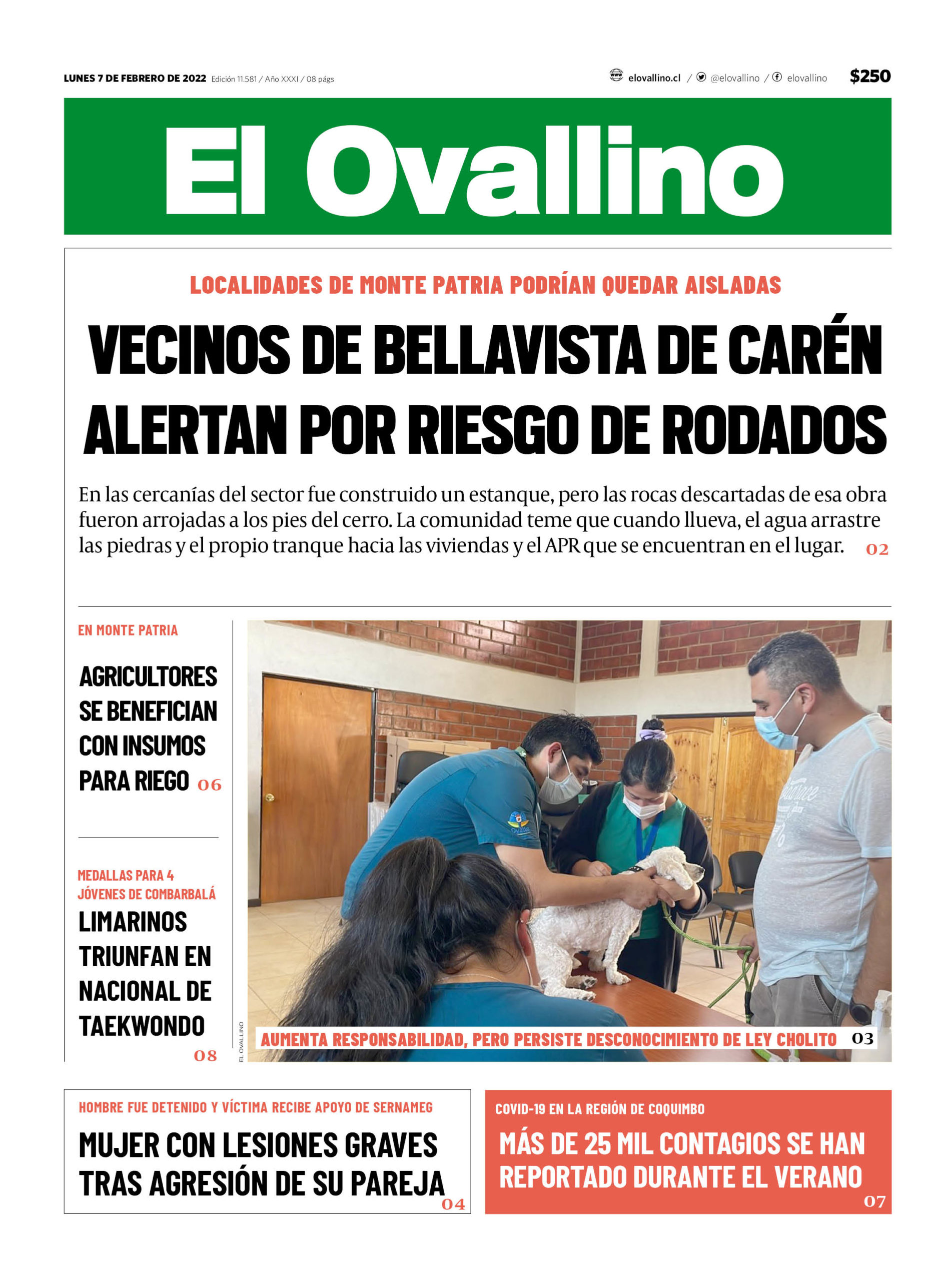 LUNES 7 DE FEBRERO DE 2022 Edición 11.581 / Año XXXI / 08 págs

elovallino.cl / @elovallino / elovallino $250

El Ovallino

LOCALIDADES DE MONTE PATRIA PODRÍAN QUEDAR AISLADAS

VECINOS DE BELLAVISTA DE CARÉN ALERTAN POR RIESGO DE RODADOS

En las cercanías del sector fue construido un estanque, pero las rocas descartadas de esa obra fueron arrojadas a los pies del cerro. La comunidad teme que cuando llueva, el agua arrastre las piedras y el propio tranque hacia las viviendas y el APR que se encuentran en el lugar. 02

EN MONTE PATRIA

AGRICULTORES SE BENEFICIAN CON INSUMOS PARA RIEGO 06

MEDALLAS PARA 4 JÓVENES DE COMBARBALÁ

LIMARINOS TRIUNFAN EN NACIONAL DE TAEKWONDO 08

EL OVALLINO

AUMENTA RESPONSABILIDAD, PERO PERSISTE DESCONOCIMIENTO DE LEY CHOLITO 03

HOMBRE FUE DETENIDO Y VÍCTIMA RECIBE APOYO DE SERNAMEG

MUJER CON LESIONES GRAVES TRAS AGRESIÓN DE SU PAREJA 04

COVID-19 EN LA REGIÓN DE COQUIMBO

MÁS DE 25 MIL CONTAGIOS SE HAN REPORTADO DURANTE EL VERANO 07